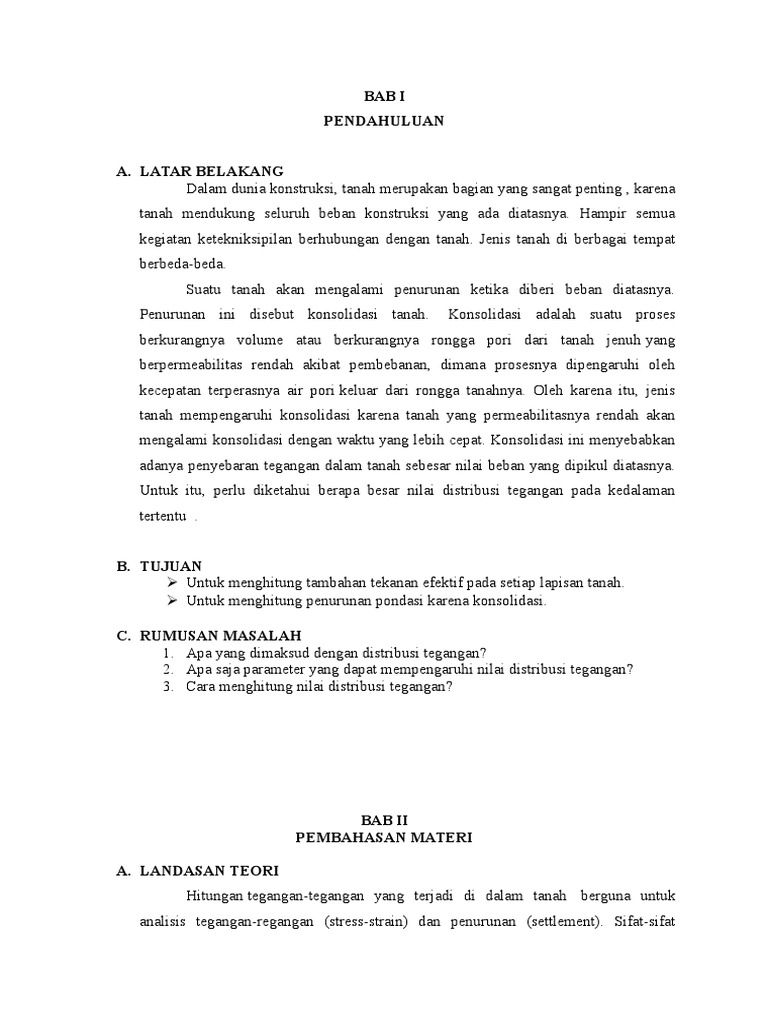 BAB I
PENDAHULUAN

A. LATAR BELAKANG

Dalam dunia konstruksi, tanah merupakan bagian yang sangat penting , karena tanah mendukung seluruh beban konstruksi yang ada diatasnya. Hampir semua kegiatan ketekniksipilan berhubungan dengan tanah. Jenis tanah di berbagai tempat berbeda-beda.

Suatu tanah akan mengalami penurunan ketika diberi beban diatasnya. Penurunan ini disebut konsolidasi tanah. Konsolidasi adalah suatu proses berkurangnya volume atau berkurangnya rongga pori dari tanah jenuh yang berpermeabilitas rendah akibat pembebanan, dimana prosesnya dipengaruhi oleh kecepatan terperasnya air pori keluar dari rongga tanahnya. Oleh karena itu, jenis tanah mempengaruhi konsolidasi karena tanah yang permeabilitasnya rendah akan mengalami konsolidasi dengan waktu yang lebih cepat. Konsolidasi ini menyebabkan adanya penyebaran tegangan dalam tanah sebesar nilai beban yang dipikul diatasnya. Untuk itu, perlu diketahui berapa besar nilai distribusi tegangan pada kedalaman tertentu .

B. TUJUAN
➢ Untuk menghitung tambahan tekanan efektif pada setiap lapisan tanah.
➢ Untuk menghitung penurunan pondasi karena konsolidasi.

C. RUMUSAN MASALAH
1. Apa yang dimaksud dengan distribusi tegangan?
2. Apa saja parameter yang dapat mempengaruhi nilai distribusi tegangan?
3. Cara menghitung nilai distribusi tegangan?

BAB II
PEMBAHASAN MATERI

A. LANDASAN TEORI

Hitungan tegangan-tegangan yang terjadi di dalam tanah berguna untuk analisis tegangan-regangan (stress-strain) dan penurunan (settlement). Sifat-sifat